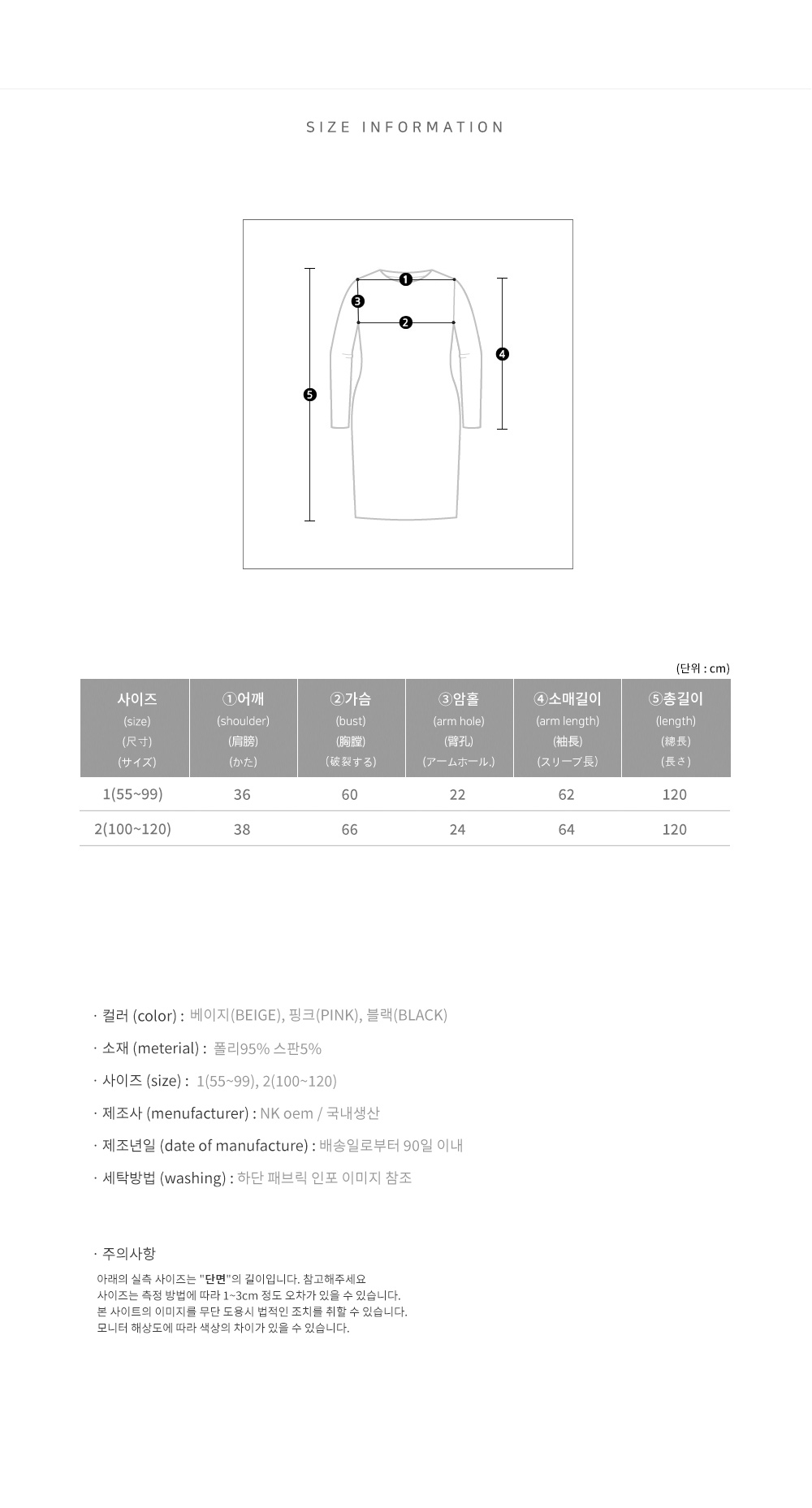 SIZE INFORMATION

❶
❸
❷
❹
❺

(단위 : cm)

| 사이즈 (size) (尺寸) (サイズ) | ①어깨 (shoulder) (肩膀) (かた) | ②가슴 (bust) (胸膛) (破裂する) | ③암홀 (arm hole) (臂孔) (アームホール.) | ④소매길이 (arm length) (袖長) (スリーブ長) | ⑤총길이 (length) (總長) (長さ) |
|---|---|---|---|---|---|
| 1(55~99) | 36 | 60 | 22 | 62 | 120 |
| 2(100~120) | 38 | 66 | 24 | 64 | 120 |

· 컬러 (color) : 베이지(BEIGE), 핑크(PINK), 블랙(BLACK)

· 소재 (meterial) : 폴리95% 스판5%

· 사이즈 (size) : 1(55~99), 2(100~120)

· 제조사 (menufacturer) : NK oem / 국내생산

· 제조년일 (date of manufacture) : 배송일로부터 90일 이내

· 세탁방법 (washing) : 하단 패브릭 인포 이미지 참조

· 주의사항
아래의 실측 사이즈는 "단면"의 길이입니다. 참고해주세요
사이즈는 측정 방법에 따라 1~3cm 정도 오차가 있을 수 있습니다.
본 사이트의 이미지를 무단 도용시 법적인 조치를 취할 수 있습니다.
모니터 해상도에 따라 색상의 차이가 있을 수 있습니다.